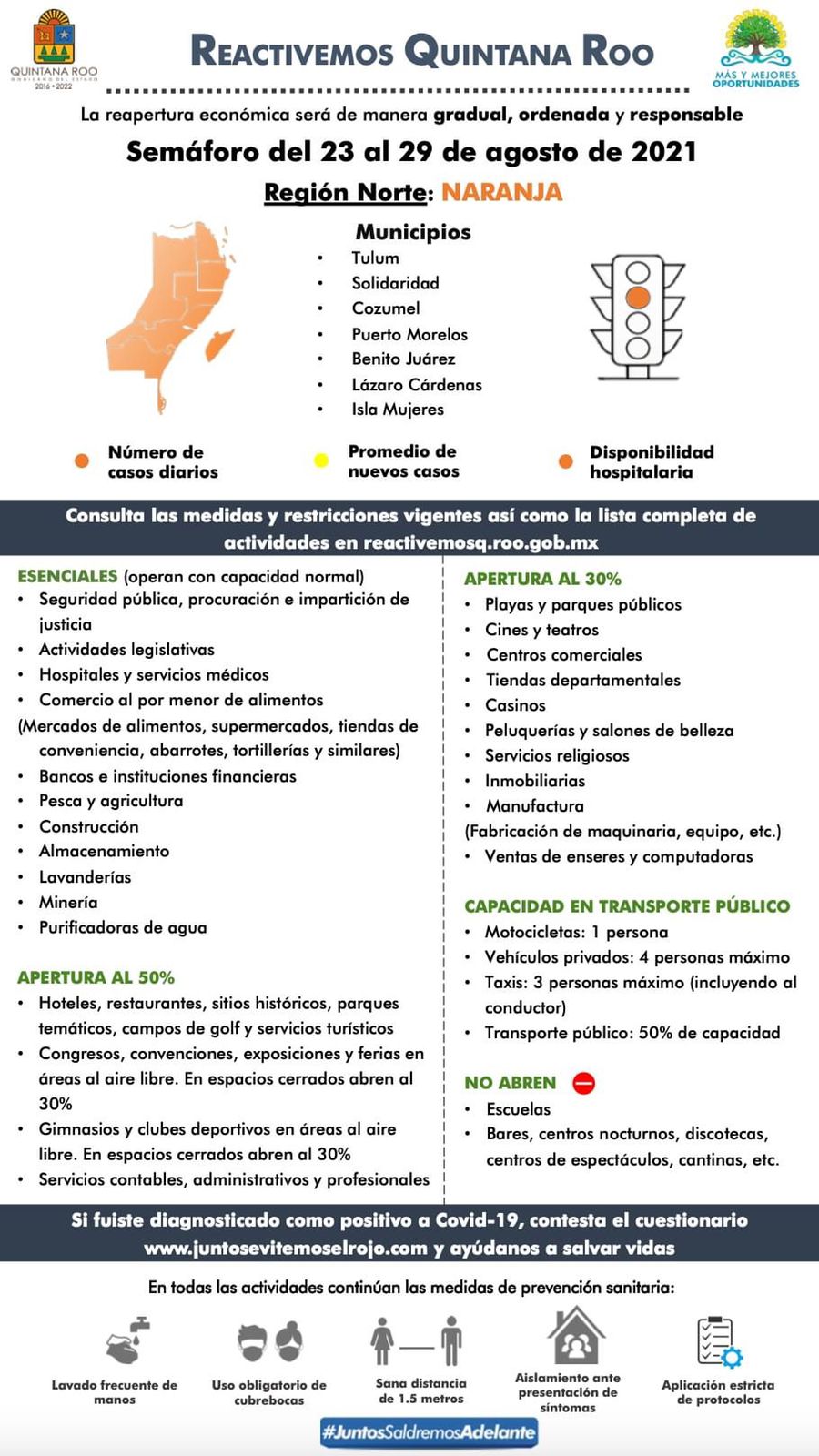 QUINTANA ROO
GOBIERNO DEL ESTADO
2016 • 2022

REACTIVEMOS QUINTANA ROO

MÁS Y MEJORES OPORTUNIDADES

La reapertura económica será de manera gradual, ordenada y responsable

Semáforo del 23 al 29 de agosto de 2021

Región Norte: NARANJA

Municipios
• Tulum
• Solidaridad
• Cozumel
• Puerto Morelos
• Benito Juárez
• Lázaro Cárdenas
• Isla Mujeres

Número de casos diarios

Promedio de nuevos casos

Disponibilidad hospitalaria

Consulta las medidas y restricciones vigentes así como la lista completa de actividades en reactivemosq.roo.gob.mx

ESENCIALES (operan con capacidad normal)
• Seguridad pública, procuración e impartición de justicia
• Actividades legislativas
• Hospitales y servicios médicos
• Comercio al por menor de alimentos
(Mercados de alimentos, supermercados, tiendas de conveniencia, abarrotes, tortillerías y similares)
• Bancos e instituciones financieras
• Pesca y agricultura
• Construcción
• Almacenamiento
• Lavanderías
• Minería
• Purificadoras de agua

APERTURA AL 50%
• Hoteles, restaurantes, sitios históricos, parques temáticos, campos de golf y servicios turísticos
• Congresos, convenciones, exposiciones y ferias en áreas al aire libre. En espacios cerrados abren al 30%
• Gimnasios y clubes deportivos en áreas al aire libre. En espacios cerrados abren al 30%
• Servicios contables, administrativos y profesionales

APERTURA AL 30%
• Playas y parques públicos
• Cines y teatros
• Centros comerciales
• Tiendas departamentales
• Casinos
• Peluquerías y salones de belleza
• Servicios religiosos
• Inmobiliarias
• Manufactura
(Fabricación de maquinaria, equipo, etc.)
• Ventas de enseres y computadoras

CAPACIDAD EN TRANSPORTE PÚBLICO
• Motocicletas: 1 persona
• Vehículos privados: 4 personas máximo
• Taxis: 3 personas máximo (incluyendo al conductor)
• Transporte público: 50% de capacidad

NO ABREN
• Escuelas
• Bares, centros nocturnos, discotecas, centros de espectáculos, cantinas, etc.

Si fuiste diagnosticado como positivo a Covid-19, contesta el cuestionario www.juntosevitemoselrojo.com y ayúdanos a salvar vidas

En todas las actividades continúan las medidas de prevención sanitaria:

Lavado frecuente de manos

Uso obligatorio de cubrebocas

Sana distancia de 1.5 metros

Aislamiento ante presentación de síntomas

Aplicación estricta de protocolos

#JuntosSaldremosAdelante